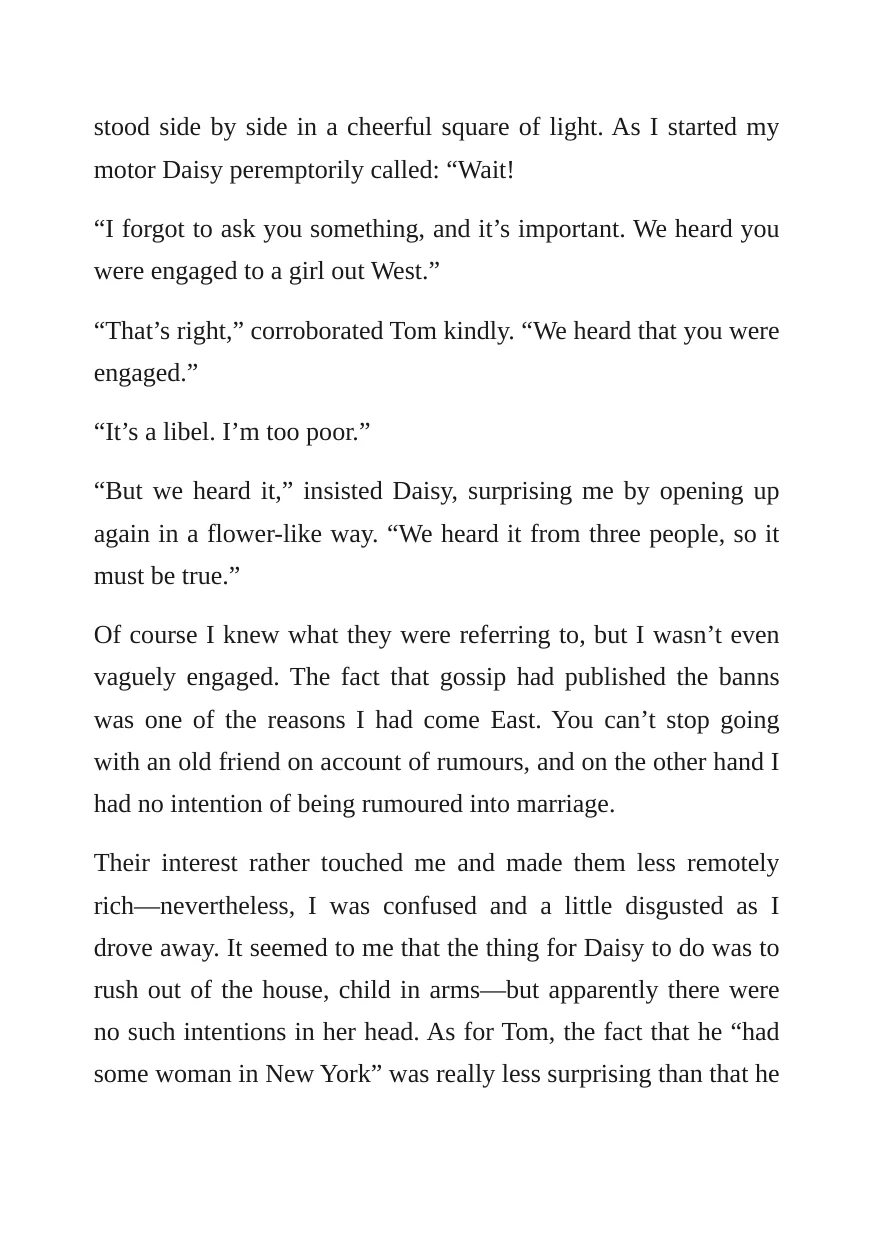 stood side by side in a cheerful square of light. As I started my motor Daisy peremptorily called: "Wait!

"I forgot to ask you something, and it's important. We heard you were engaged to a girl out West."

"That's right," corroborated Tom kindly. "We heard that you were engaged."

"It's a libel. I'm too poor."

"But we heard it," insisted Daisy, surprising me by opening up again in a flower-like way. "We heard it from three people, so it must be true."

Of course I knew what they were referring to, but I wasn't even vaguely engaged. The fact that gossip had published the banns was one of the reasons I had come East. You can't stop going with an old friend on account of rumours, and on the other hand I had no intention of being rumoured into marriage.

Their interest rather touched me and made them less remotely rich—nevertheless, I was confused and a little disgusted as I drove away. It seemed to me that the thing for Daisy to do was to rush out of the house, child in arms—but apparently there were no such intentions in her head. As for Tom, the fact that he "had some woman in New York" was really less surprising than that he